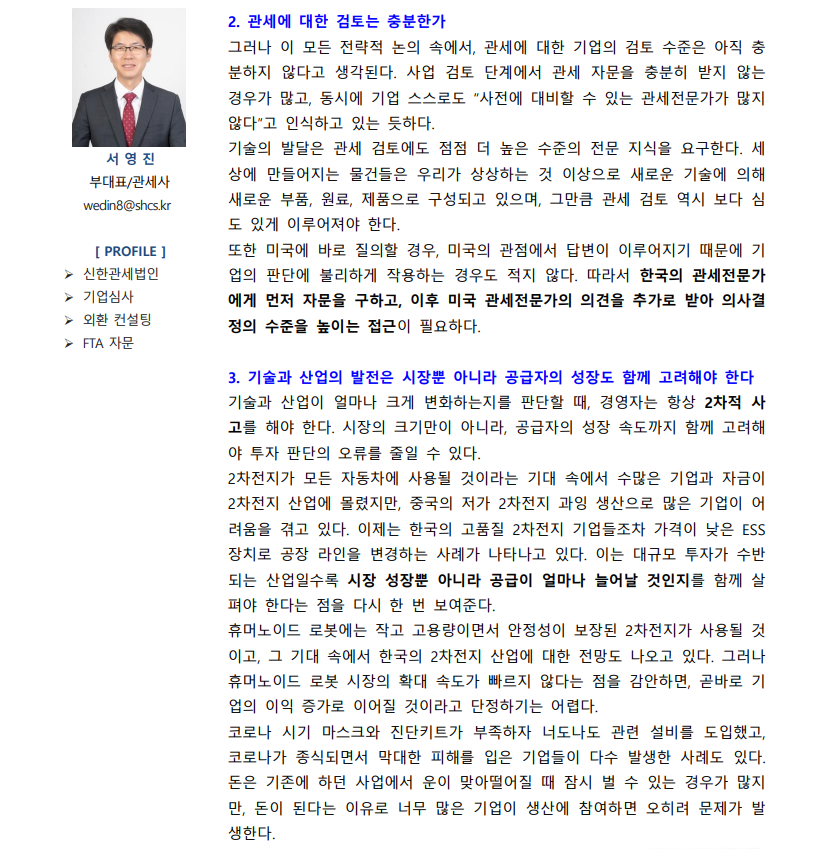 서 영 진
부대표/관세사
wedin8@shcs.kr

[ PROFILE ]
➢ 신한관세법인
➢ 기업심사
➢ 외환 컨설팅
➢ FTA 자문

2. 관세에 대한 검토는 충분한가
그러나 이 모든 전략적 논의 속에서, 관세에 대한 기업의 검토 수준은 아직 충분하지 않다고 생각된다. 사업 검토 단계에서 관세 자문을 충분히 받지 않는 경우가 많고, 동시에 기업 스스로도 "사전에 대비할 수 있는 관세전문가가 많지 않다"고 인식하고 있는 듯하다.
기술의 발달은 관세 검토에도 점점 더 높은 수준의 전문 지식을 요구한다. 세상에 만들어지는 물건들은 우리가 상상하는 것 이상으로 새로운 기술에 의해 새로운 부품, 원료, 제품으로 구성되고 있으며, 그만큼 관세 검토 역시 보다 심도 있게 이루어져야 한다.
또한 미국에 바로 질의할 경우, 미국의 관점에서 답변이 이루어지기 때문에 기업의 판단에 불리하게 작용하는 경우도 적지 않다. 따라서 한국의 관세전문가에게 먼저 자문을 구하고, 이후 미국 관세전문가의 의견을 추가로 받아 의사결정의 수준을 높이는 접근이 필요하다.

3. 기술과 산업의 발전은 시장뿐 아니라 공급자의 성장도 함께 고려해야 한다
기술과 산업이 얼마나 크게 변화하는지를 판단할 때, 경영자는 항상 2차적 사고를 해야 한다. 시장의 크기만이 아니라, 공급자의 성장 속도까지 함께 고려해야 투자 판단의 오류를 줄일 수 있다.
2차전지가 모든 자동차에 사용될 것이라는 기대 속에서 수많은 기업과 자금이 2차전지 산업에 몰렸지만, 중국의 저가 2차전지 과잉 생산으로 많은 기업이 어려움을 겪고 있다. 이제는 한국의 고품질 2차전지 기업들조차 가격이 낮은 ESS 장치로 공장 라인을 변경하는 사례가 나타나고 있다. 이는 대규모 투자가 수반되는 산업일수록 시장 성장뿐 아니라 공급이 얼마나 늘어날 것인지를 함께 살펴야 한다는 점을 다시 한 번 보여준다.
휴머노이드 로봇에는 작고 고용량이면서 안정성이 보장된 2차전지가 사용될 것이고, 그 기대 속에서 한국의 2차전지 산업에 대한 전망도 나오고 있다. 그러나 휴머노이드 로봇 시장의 확대 속도가 빠르지 않다는 점을 감안하면, 곧바로 기업의 이익 증가로 이어질 것이라고 단정하기는 어렵다.
코로나 시기 마스크와 진단키트가 부족하자 너도나도 관련 설비를 도입했고, 코로나가 종식되면서 막대한 피해를 입은 기업들이 다수 발생한 사례도 있다. 돈은 기존에 하던 사업에서 운이 맞아떨어질 때 잠시 벌 수 있는 경우가 많지만, 돈이 된다는 이유로 너무 많은 기업이 생산에 참여하면 오히려 문제가 발생한다.